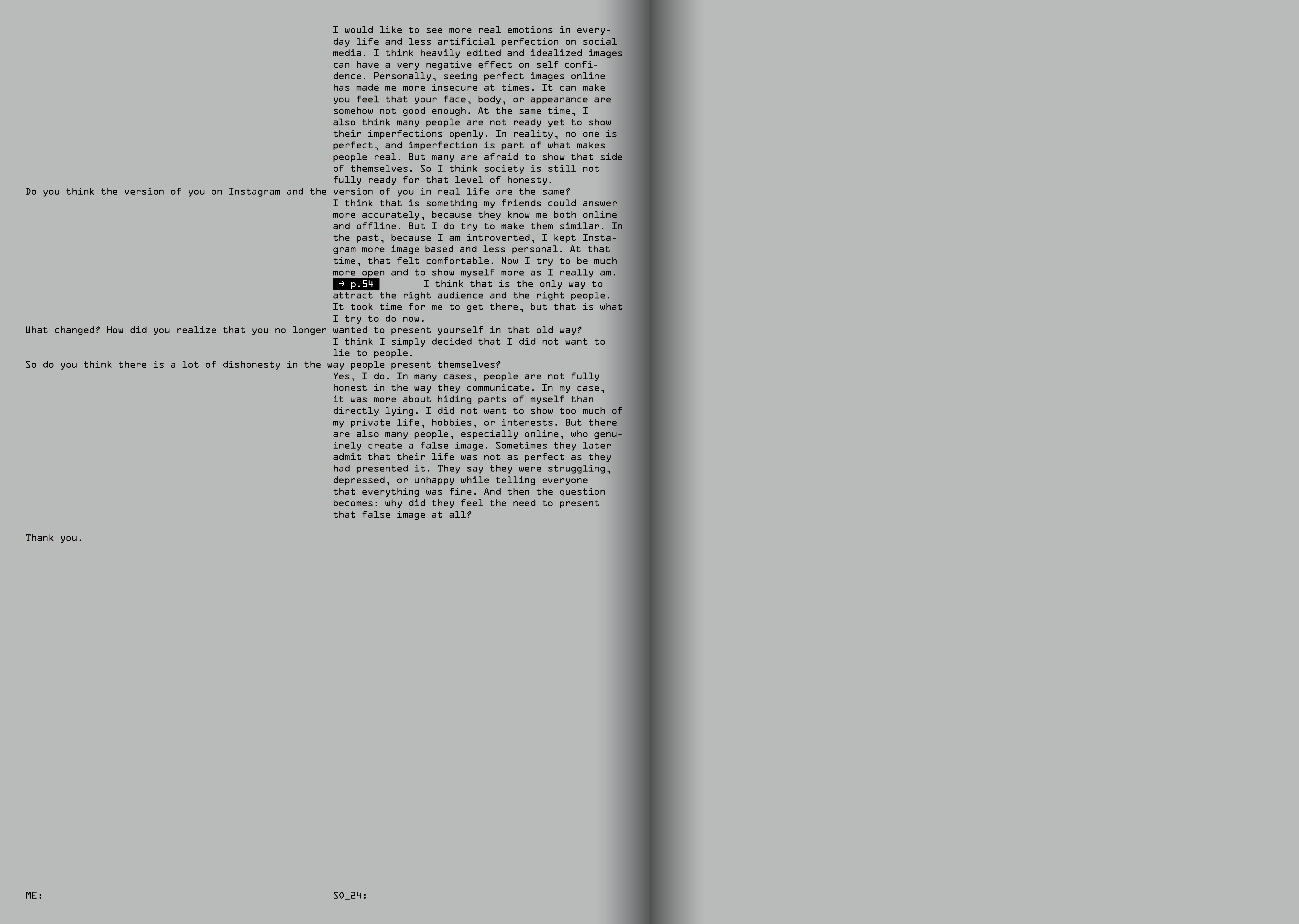 I would like to see more real emotions in everyday life and less artificial perfection on social media. I think heavily edited and idealized images can have a very negative effect on self confidence. Personally, seeing perfect images online has made me more insecure at times. It can make you feel that your face, body, or appearance are somehow not good enough. At the same time, I also think many people are not ready yet to show their imperfections openly. In reality, no one is perfect, and imperfection is part of what makes people real. But many are afraid to show that side of themselves. So I think society is still not fully ready for that level of honesty.

Do you think the version of you on Instagram and the version of you in real life are the same?

I think that is something my friends could answer more accurately, because they know me both online and offline. But I do try to make them similar. In the past, because I am introverted, I kept Instagram more image based and less personal. At that time, that felt comfortable. Now I try to be much more open and to show myself more as I really am. → p.54 I think that is the only way to attract the right audience and the right people. It took time for me to get there, but that is what I try to do now.

What changed? How did you realize that you no longer wanted to present yourself in that old way?

I think I simply decided that I did not want to lie to people.

So do you think there is a lot of dishonesty in the way people present themselves?

Yes, I do. In many cases, people are not fully honest in the way they communicate. In my case, it was more about hiding parts of myself than directly lying. I did not want to show too much of my private life, hobbies, or interests. But there are also many people, especially online, who genuinely create a false image. Sometimes they later admit that their life was not as perfect as they had presented it. They say they were struggling, depressed, or unhappy while telling everyone that everything was fine. And then the question becomes: why did they feel the need to present that false image at all?

Thank you.

ME:

SO_24: